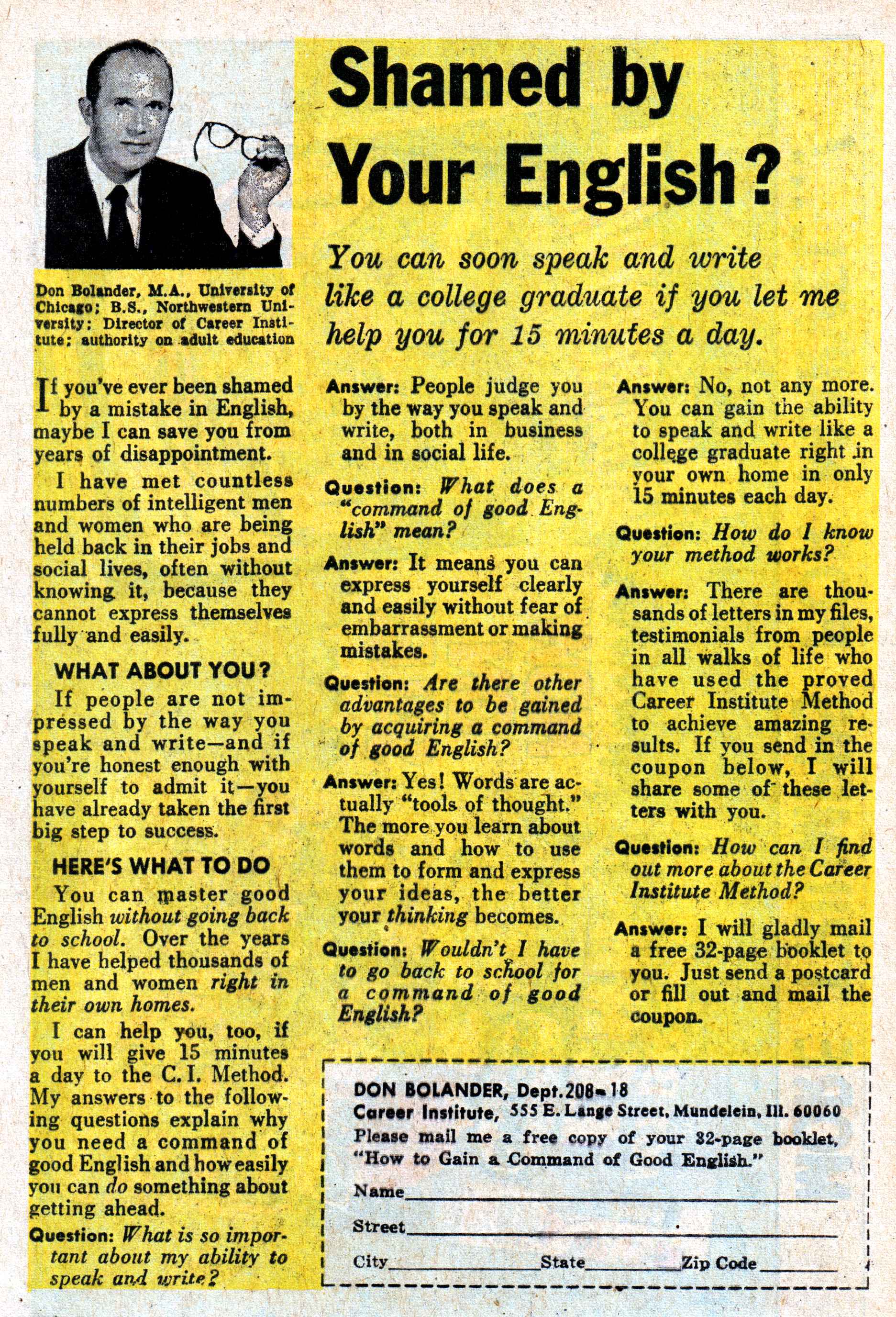 Shamed by Your English?

You can soon speak and write like a college graduate if you let me help you for 15 minutes a day.

Don Bolander, M.A., University of Chicago; B.S., Northwestern University; Director of Career Institute; authority on adult education

If you've ever been shamed by a mistake in English, maybe I can save you from years of disappointment.

I have met countless numbers of intelligent men and women who are being held back in their jobs and social lives, often without knowing it, because they cannot express themselves fully and easily.

WHAT ABOUT YOU?

If people are not impressed by the way you speak and write—and if you're honest enough with yourself to admit it—you have already taken the first big step to success.

HERE'S WHAT TO DO

You can master good English without going back to school. Over the years I have helped thousands of men and women right in their own homes.

I can help you, too, if you will give 15 minutes a day to the C. I. Method. My answers to the following questions explain why you need a command of good English and how easily you can do something about getting ahead.

Question: What is so important about my ability to speak and write?

Answer: People judge you by the way you speak and write, both in business and in social life.

Question: What does a "command of good English" mean?

Answer: It means you can express yourself clearly and easily without fear of embarrassment or making mistakes.

Question: Are there other advantages to be gained by acquiring a command of good English?

Answer: Yes! Words are actually "tools of thought." The more you learn about words and how to use them to form and express your ideas, the better your thinking becomes.

Question: Wouldn't I have to go back to school for a command of good English?

Answer: No, not any more. You can gain the ability to speak and write like a college graduate right in your own home in only 15 minutes each day.

Question: How do I know your method works?

Answer: There are thousands of letters in my files, testimonials from people in all walks of life who have used the proved Career Institute Method to achieve amazing results. If you send in the coupon below, I will share some of these letters with you.

Question: How can I find out more about the Career Institute Method?

Answer: I will gladly mail a free 32-page booklet to you. Just send a postcard or fill out and mail the coupon.

DON BOLANDER, Dept. 208-18
Career Institute, 555 E. Lange Street, Mundelein, Ill. 60060
Please mail me a free copy of your 32-page booklet, "How to Gain a Command of Good English."
Name
Street
City State Zip Code